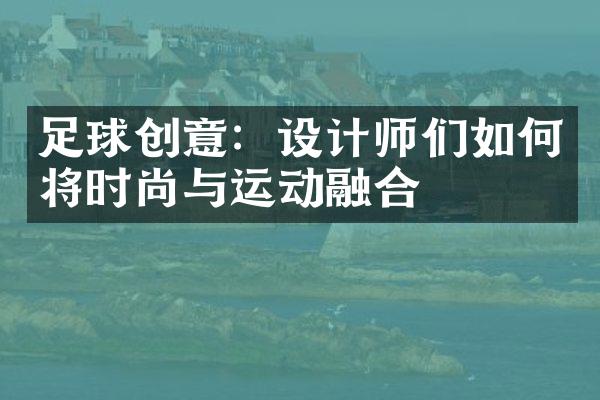 足球创意：设计师们如何将时尚与运动融合